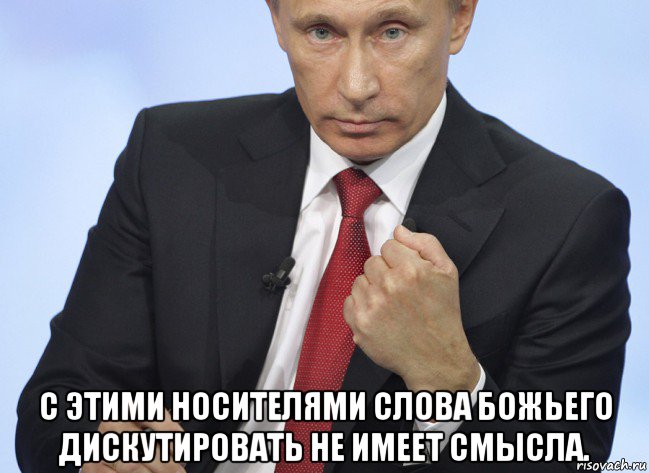 С ЭТИМИ НОСИТЕЛЯМИ СЛОВА БОЖЬЕГО ДИСКУТИРОВАТЬ НЕ ИМЕЕТ СМЫСЛА.

risovach.ru